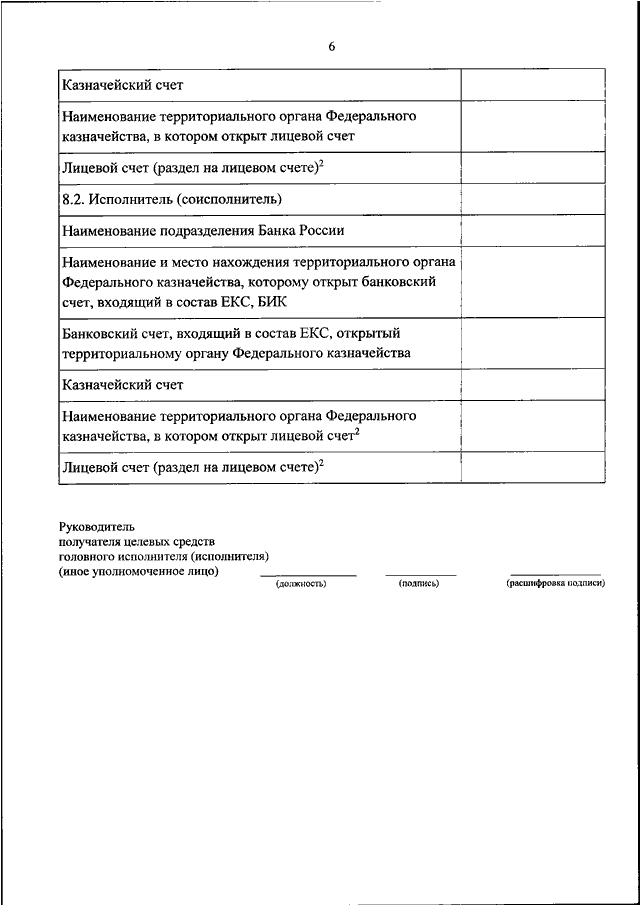 6

| | |
|---|---|
| Казначейский счет | |
| Наименование территориального органа Федерального казначейства, в котором открыт лицевой счет | |
| Лицевой счет (раздел на лицевом счете)$^2$ | |
| 8.2. Исполнитель (соисполнитель) | |
| Наименование подразделения Банка России | |
| Наименование и место нахождения территориального органа Федерального казначейства, которому открыт банковский счет, входящий в состав ЕКС, БИК | |
| Банковский счет, входящий в состав ЕКС, открытый территориальному органу Федерального казначейства | |
| Казначейский счет | |
| Наименование территориального органа Федерального казначейства, в котором открыт лицевой счет$^2$ | |
| Лицевой счет (раздел на лицевом счете)$^2$ | |

Руководитель
получателя целевых средств
головного исполнителя (исполнителя)
(иное уполномоченное лицо)

(должность) (подпись) (расшифровка подписи)